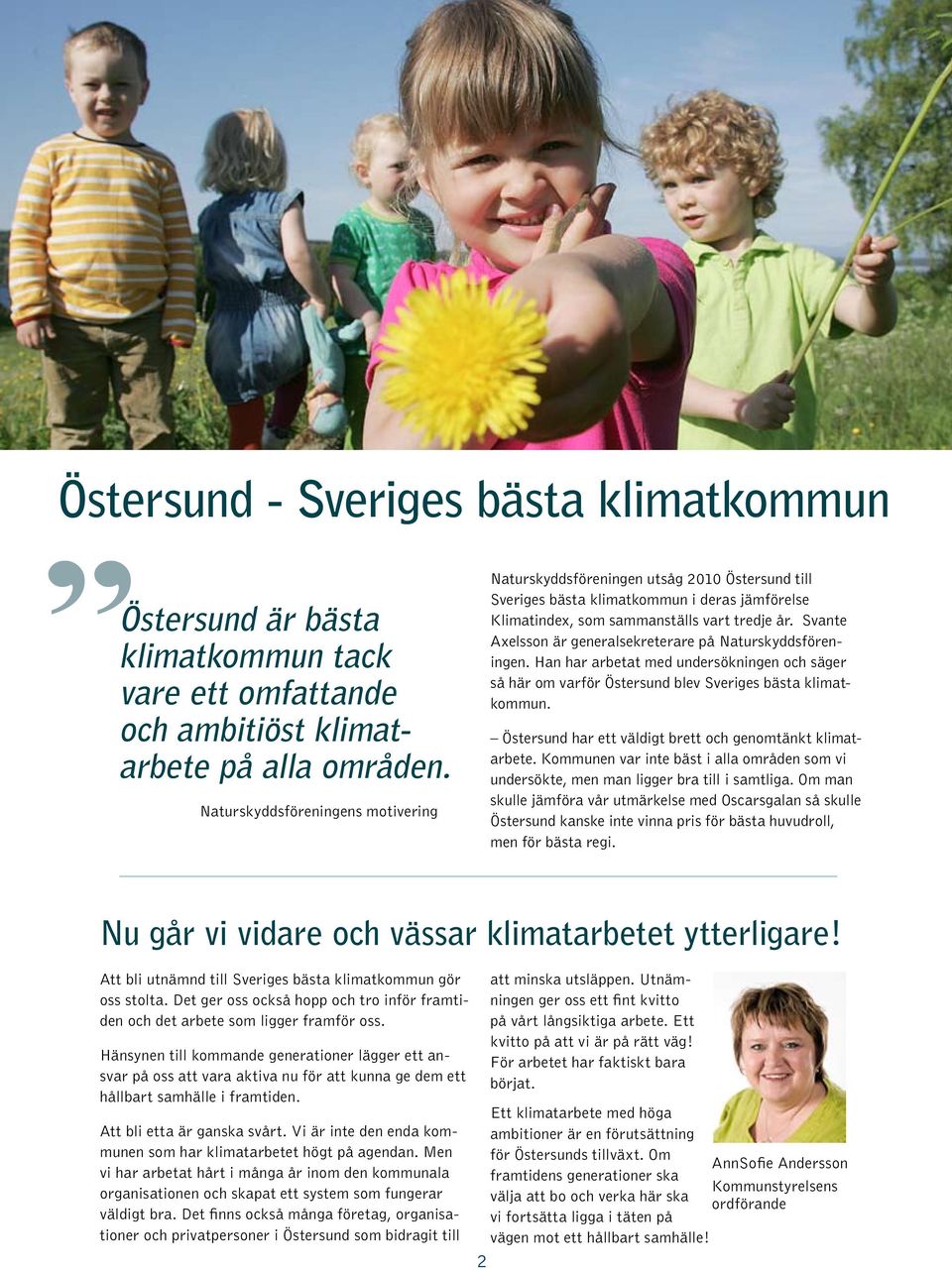 Östersund - Sveriges bästa klimatkommun

Östersund är bästa klimatkommun tack vare ett omfattande och ambitiöst klimatarbete på alla områden.

Naturskyddsföreningens motivering

Naturskyddsföreningen utsåg 2010 Östersund till Sveriges bästa klimatkommun i deras jämförelse Klimatindex, som sammanställs vart tredje år. Svante Axelsson är generalsekreterare på Naturskyddsföreningen. Han har arbetat med undersökningen och säger så här om varför Östersund blev Sveriges bästa klimatkommun.

– Östersund har ett väldigt brett och genomtänkt klimatarbete. Kommunen var inte bäst i alla områden som vi undersökte, men man ligger bra till i samtliga. Om man skulle jämföra vår utmärkelse med Oscarsgalan så skulle Östersund kanske inte vinna pris för bästa huvudroll, men för bästa regi.

Nu går vi vidare och vässar klimatarbetet ytterligare!

Att bli utnämnd till Sveriges bästa klimatkommun gör oss stolta. Det ger oss också hopp och tro inför framtiden och det arbete som ligger framför oss.

Hänsynen till kommande generationer lägger ett ansvar på oss att vara aktiva nu för att kunna ge dem ett hållbart samhälle i framtiden.

Att bli etta är ganska svårt. Vi är inte den enda kommunen som har klimatarbetet högt på agendan. Men vi har arbetat hårt i många år inom den kommunala organisationen och skapat ett system som fungerar väldigt bra. Det finns också många företag, organisationer och privatpersoner i Östersund som bidragit till att minska utsläppen. Utnämningen ger oss ett fint kvitto på vårt långsiktiga arbete. Ett kvitto på att vi är på rätt väg! För arbetet har faktiskt bara börjat.

Ett klimatarbete med höga ambitioner är en förutsättning för Östersunds tillväxt. Om framtidens generationer ska välja att bo och verka här ska vi fortsätta ligga i täten på vägen mot ett hållbart samhälle!

AnnSofie Andersson
Kommunstyrelsens ordförande

2